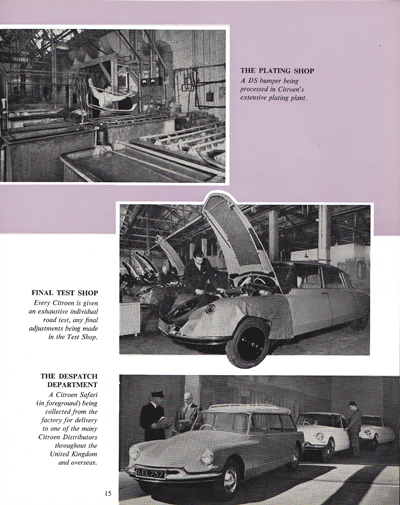 THE PLATING SHOP
A DS bumper being processed in Citroen's extensive plating plant.

FINAL TEST SHOP
Every Citroen is given an exhaustive individual road test, any final adjustments being made in the Test Shop.

THE DESPATCH DEPARTMENT
A Citroen Safari (in foreground) being collected from the factory for delivery to one of the many Citroen Distributors throughout the United Kingdom and overseas.

LEL 757

15